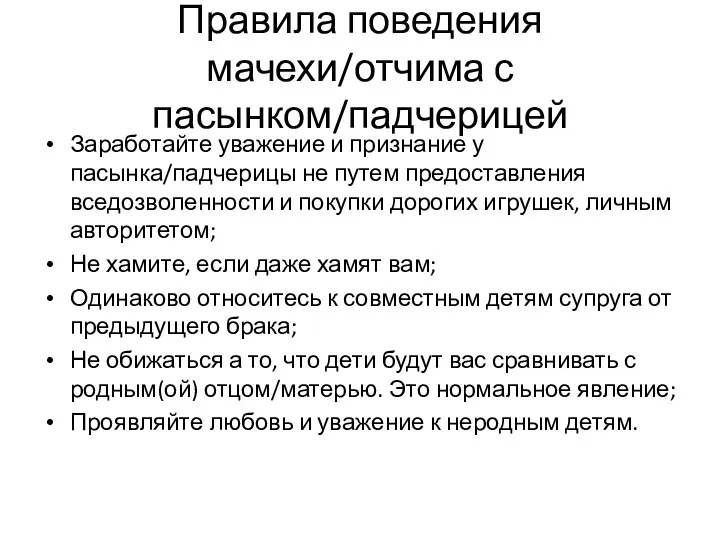 Правила поведения мачехи/отчима с пасынком/падчерицей

• Заработайте уважение и признание у пасынка/падчерицы не путем предоставления вседозволенности и покупки дорогих игрушек, личным авторитетом;
• Не хамите, если даже хамят вам;
• Одинаково относитесь к совместным детям супруга от предыдущего брака;
• Не обижаться а то, что дети будут вас сравнивать с родным(ой) отцом/матерью. Это нормальное явление;
• Проявляйте любовь и уважение к неродным детям.